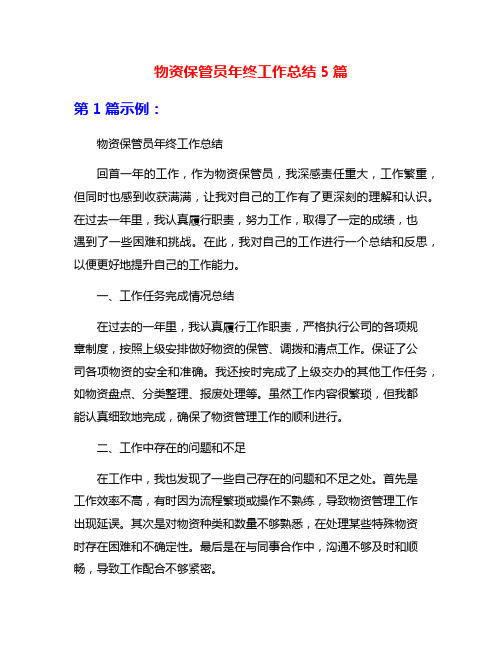 物资保管员年终工作总结 5 篇

第 1 篇示例：

物资保管员年终工作总结

回首一年的工作，作为物资保管员，我深感责任重大，工作繁重，但同时也感到收获满满，让我对自己的工作有了更深刻的理解和认识。在过去一年里，我认真履行职责，努力工作，取得了一定的成绩，也遇到了一些困难和挑战。在此，我对自己的工作进行一个总结和反思，以便更好地提升自己的工作能力。

一、工作任务完成情况总结

在过去的一年里，我认真履行工作职责，严格执行公司的各项规章制度，按照上级安排做好物资的保管、调拨和清点工作。保证了公司各项物资的安全和准确。我还按时完成了上级交办的其他工作任务，如物资盘点、分类整理、报废处理等。虽然工作内容很繁琐，但我都能认真细致地完成，确保了物资管理工作的顺利进行。

二、工作中存在的问题和不足

在工作中，我也发现了一些自己存在的问题和不足之处。首先是工作效率不高，有时因为流程繁琐或操作不熟练，导致物资管理工作出现延误。其次是对物资种类和数量不够熟悉，在处理某些特殊物资时存在困难和不确定性。最后是在与同事合作中，沟通不够及时和顺畅，导致工作配合不够紧密。